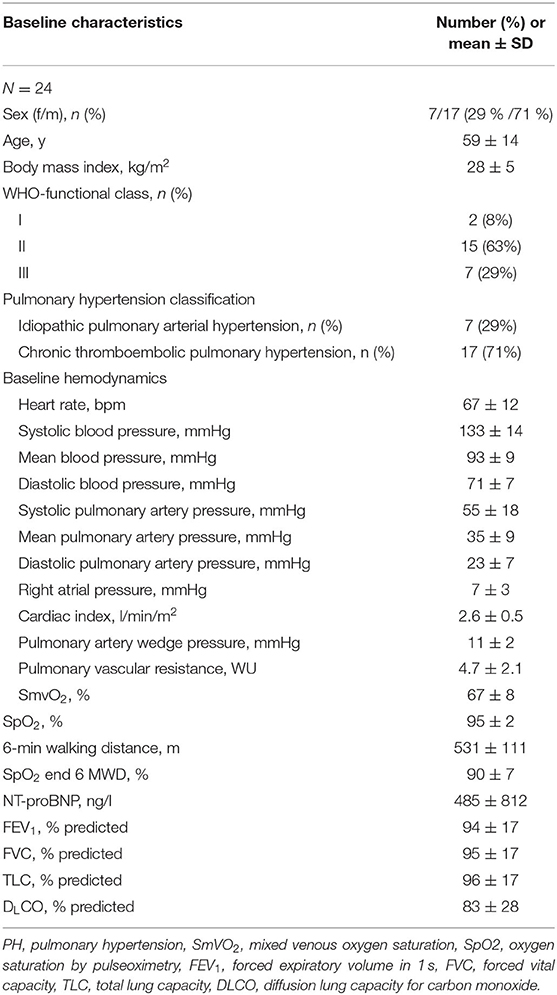 | Baseline characteristics | Number (%) or mean ± SD |
|---|---|
| $N = 24$ | |
| Sex (f/m), $n$ (%) | 7/17 (29 % /71 %) |
| Age, y | 59 ± 14 |
| Body mass index, kg/m$^2$ | 28 ± 5 |
| WHO-functional class, $n$ (%) | |
| I | 2 (8%) |
| II | 15 (63%) |
| III | 7 (29%) |
| Pulmonary hypertension classification | |
| Idiopathic pulmonary arterial hypertension, $n$ (%) | 7 (29%) |
| Chronic thromboembolic pulmonary hypertension, n (%) | 17 (71%) |
| Baseline hemodynamics | |
| Heart rate, bpm | 67 ± 12 |
| Systolic blood pressure, mmHg | 133 ± 14 |
| Mean blood pressure, mmHg | 93 ± 9 |
| Diastolic blood pressure, mmHg | 71 ± 7 |
| Systolic pulmonary artery pressure, mmHg | 55 ± 18 |
| Mean pulmonary artery pressure, mmHg | 35 ± 9 |
| Diastolic pulmonary artery pressure, mmHg | 23 ± 7 |
| Right atrial pressure, mmHg | 7 ± 3 |
| Cardiac index, l/min/m$^2$ | 2.6 ± 0.5 |
| Pulmonary artery wedge pressure, mmHg | 11 ± 2 |
| Pulmonary vascular resistance, WU | 4.7 ± 2.1 |
| SmvO$_2$, % | 67 ± 8 |
| SpO$_2$, % | 95 ± 2 |
| 6-min walking distance, m | 531 ± 111 |
| SpO$_2$ end 6 MWD, % | 90 ± 7 |
| NT-proBNP, ng/l | 485 ± 812 |
| FEV$_1$, % predicted | 94 ± 17 |
| FVC, % predicted | 95 ± 17 |
| TLC, % predicted | 96 ± 17 |
| D$_L$CO, % predicted | 83 ± 28 |

PH, pulmonary hypertension, SmVO$_2$, mixed venous oxygen saturation, SpO2, oxygen saturation by pulseoximetry, FEV$_1$, forced expiratory volume in 1 s, FVC, forced vital capacity, TLC, total lung capacity, DLCO, diffusion lung capacity for carbon monoxide.